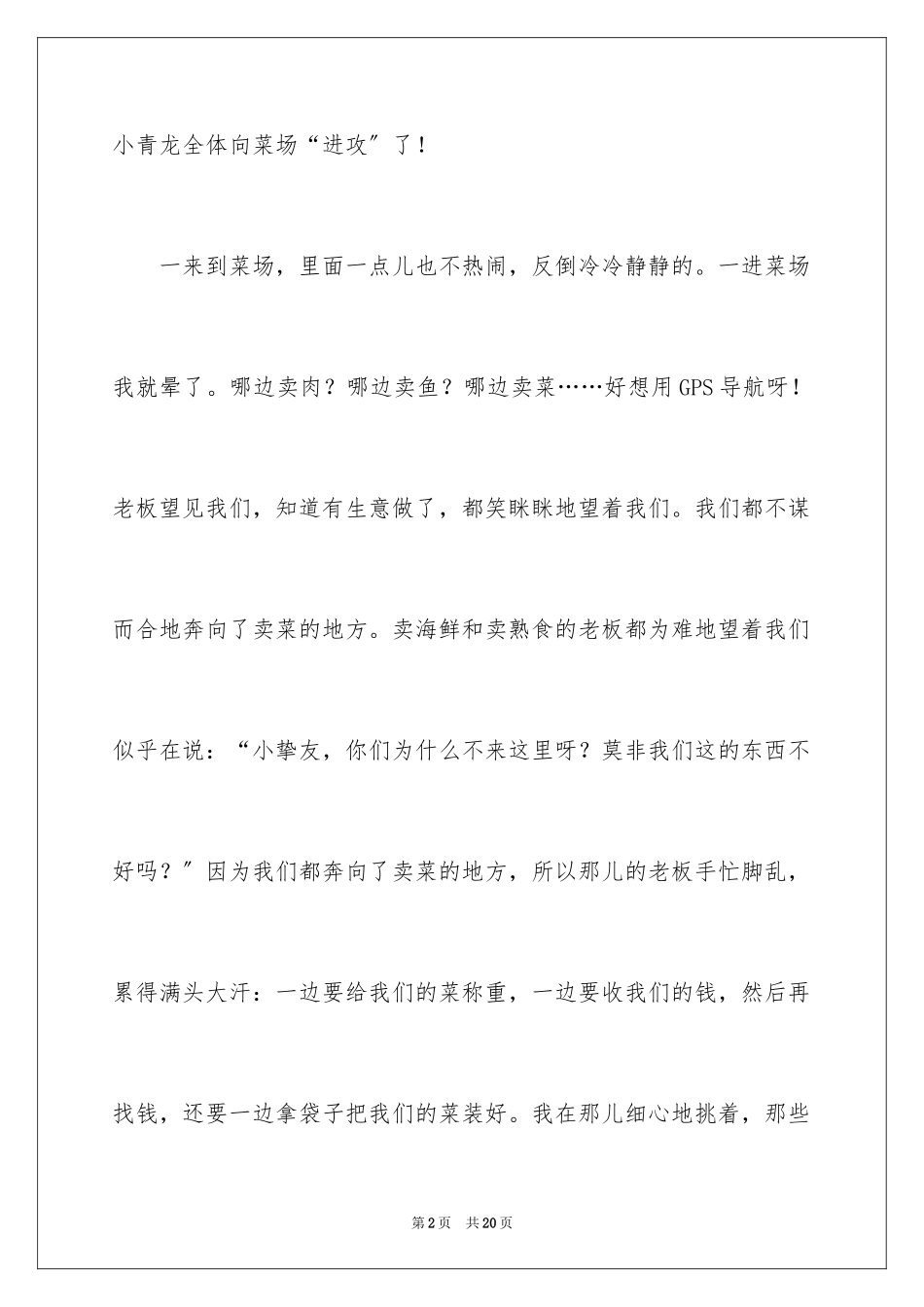 小青龙全体向菜场“进攻”了！

一来到菜场，里面一点儿也不热闹，反倒冷冷静静的。一进菜场我就晕了。哪边卖肉？哪边卖鱼？哪边卖菜……好想用GPS导航呀！老板望见我们，知道有生意做了，都笑眯眯地望着我们。我们都不谋而合地奔向了卖菜的地方。卖海鲜和卖熟食的老板都为难地望着我们似乎在说：“小挚友，你们为什么不来这里呀？莫非我们这的东西不好吗？”因为我们都奔向了卖菜的地方，所以那儿的老板手忙脚乱，累得满头大汗：一边要给我们的菜称重，一边要收我们的钱，然后再找钱，还要一边拿袋子把我们的菜装好。我在那儿细心地挑着，那些

第2页 共20页